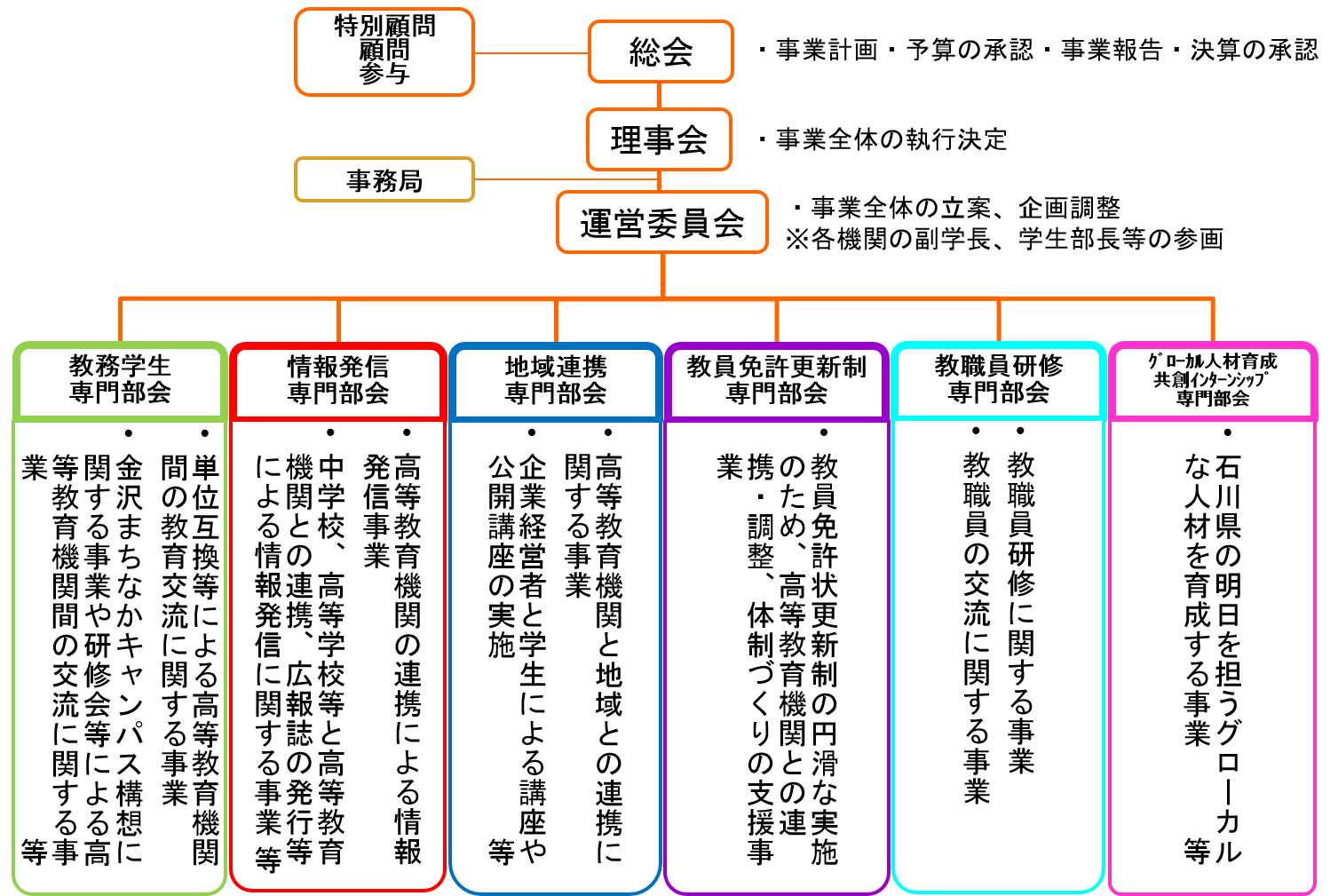 特別顧問
顧問
参与

総会

・事業計画・予算の承認・事業報告・決算の承認

理事会

・事業全体の執行決定

事務局

運営委員会

・事業全体の立案、企画調整
※各機関の副学長、学生部長等の参画

教務学生
専門部会

・単位互換等による高等教育機関間の教育交流に関する事業
・金沢まちなかキャンパス構想に関する事業や研修会等による高等教育機関間の交流に関する事業 等

情報発信
専門部会

・高等教育機関の連携による情報発信事業
・中学校、高等学校等と高等教育機関との連携、広報誌の発行等による情報発信に関する事業 等

地域連携
専門部会

・高等教育機関と地域との連携に関する事業
・企業経営者と学生による講座や公開講座の実施 等

教員免許更新制
専門部会

・教員免許状更新制の円滑な実施のため、高等教育機関との連携・調整、体制づくりの支援事業

教職員研修
専門部会

・教職員研修に関する事業
・教職員の交流に関する事業

グローカル人材育成
共創インターンシップ
専門部会

・石川県の明日を担うグローカルな人材を育成する事業 等